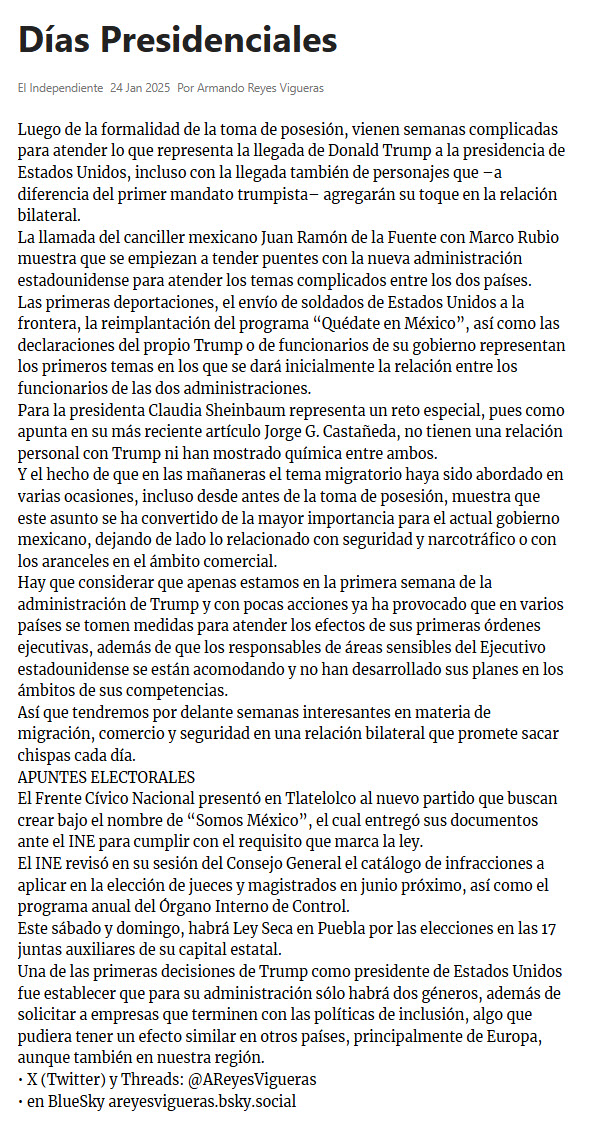 Días Presidenciales

El Independiente 24 Jan 2025 Por Armando Reyes Vigueras

Luego de la formalidad de la toma de posesión, vienen semanas complicadas para atender lo que representa la llegada de Donald Trump a la presidencia de Estados Unidos, incluso con la llegada también de personajes que –a diferencia del primer mandato trumpista– agregarán su toque en la relación bilateral.

La llamada del canciller mexicano Juan Ramón de la Fuente con Marco Rubio muestra que se empiezan a tender puentes con la nueva administración estadounidense para atender los temas complicados entre los dos países.

Las primeras deportaciones, el envío de soldados de Estados Unidos a la frontera, la reimplantación del programa “Quédate en México”, así como las declaraciones del propio Trump o de funcionarios de su gobierno representan los primeros temas en los que se dará inicialmente la relación entre los funcionarios de las dos administraciones.

Para la presidenta Claudia Sheinbaum representa un reto especial, pues como apunta en su más reciente artículo Jorge G. Castañeda, no tienen una relación personal con Trump ni han mostrado química entre ambos.

Y el hecho de que en las mañaneras el tema migratorio haya sido abordado en varias ocasiones, incluso desde antes de la toma de posesión, muestra que este asunto se ha convertido de la mayor importancia para el actual gobierno mexicano, dejando de lado lo relacionado con seguridad y narcotráfico o con los aranceles en el ámbito comercial.

Hay que considerar que apenas estamos en la primera semana de la administración de Trump y con pocas acciones ya ha provocado que en varios países se tomen medidas para atender los efectos de sus primeras órdenes ejecutivas, además de que los responsables de áreas sensibles del Ejecutivo estadounidense se están acomodando y no han desarrollado sus planes en los ámbitos de sus competencias.

Así que tendremos por delante semanas interesantes en materia de migración, comercio y seguridad en una relación bilateral que promete sacar chispas cada día.

APUNTES ELECTORALES

El Frente Cívico Nacional presentó en Tlatelolco al nuevo partido que buscan crear bajo el nombre de “Somos México”, el cual entregó sus documentos ante el INE para cumplir con el requisito que marca la ley.

El INE revisó en su sesión del Consejo General el catálogo de infracciones a aplicar en la elección de jueces y magistrados en junio próximo, así como el programa anual del Órgano Interno de Control.

Este sábado y domingo, habrá Ley Seca en Puebla por las elecciones en las 17 juntas auxiliares de su capital estatal.

Una de las primeras decisiones de Trump como presidente de Estados Unidos fue establecer que para su administración sólo habrá dos géneros, además de solicitar a empresas que terminen con las políticas de inclusión, algo que pudiera tener un efecto similar en otros países, principalmente de Europa, aunque también en nuestra región.

• X (Twitter) y Threads: @AReyesVigueras
• en BlueSky areyesvigueras.bsky.social